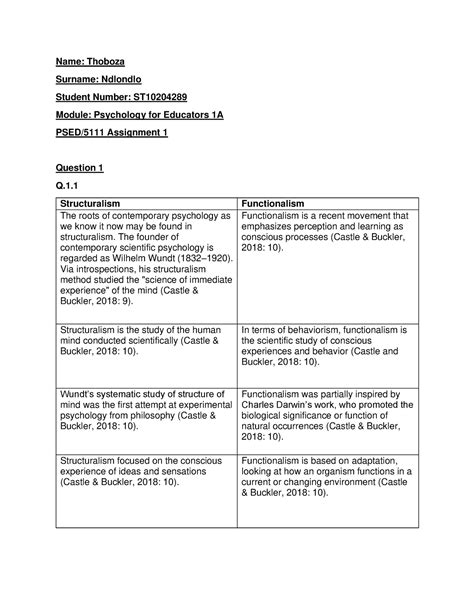 Name: Thoboza

Surname: Ndlondlo

Student Number: ST10204289

Module: Psychology for Educators 1A

PSED/5111 Assignment 1

Question 1

Q.1.1

| Structuralism | Functionalism |
|---|---|
| The roots of contemporary psychology as we know it now may be found in structuralism. The founder of contemporary scientific psychology is regarded as Wilhelm Wundt (1832–1920). Via introspections, his structuralism method studied the "science of immediate experience" of the mind (Castle & Buckler, 2018: 9). | Functionalism is a recent movement that emphasizes perception and learning as conscious processes (Castle & Buckler, 2018: 10). |
| Structuralism is the study of the human mind conducted scientifically (Castle & Buckler, 2018: 10). | In terms of behaviorism, functionalism is the scientific study of conscious experiences and behavior (Castle and Buckler, 2018: 10). |
| Wundt's systematic study of structure of mind was the first attempt at experimental psychology from philosophy (Castle & Buckler, 2018: 10). | Functionalism was partially inspired by Charles Darwin's work, who promoted the biological significance or function of natural occurrences (Castle & Buckler, 2018: 10). |
| Structuralism focused on the conscious experience of ideas and sensations (Castle & Buckler, 2018: 10). | Functionalism is based on adaptation, looking at how an organism functions in a current or changing environment (Castle & Buckler, 2018: 10). |